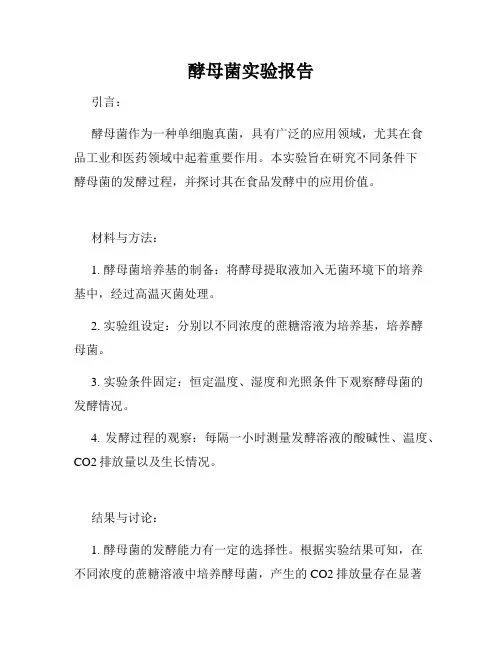 酵母菌实验报告

引言：

酵母菌作为一种单细胞真菌，具有广泛的应用领域，尤其在食品工业和医药领域中起着重要作用。本实验旨在研究不同条件下酵母菌的发酵过程，并探讨其在食品发酵中的应用价值。

材料与方法：

1. 酵母菌培养基的制备：将酵母提取液加入无菌环境下的培养基中，经过高温灭菌处理。

2. 实验组设定：分别以不同浓度的蔗糖溶液为培养基，培养酵母菌。

3. 实验条件固定：恒定温度、湿度和光照条件下观察酵母菌的发酵情况。

4. 发酵过程的观察：每隔一小时测量发酵溶液的酸碱性、温度、CO2 排放量以及生长情况。

结果与讨论：

1. 酵母菌的发酵能力有一定的选择性。根据实验结果可知，在不同浓度的蔗糖溶液中培养酵母菌，产生的 CO2 排放量存在显著